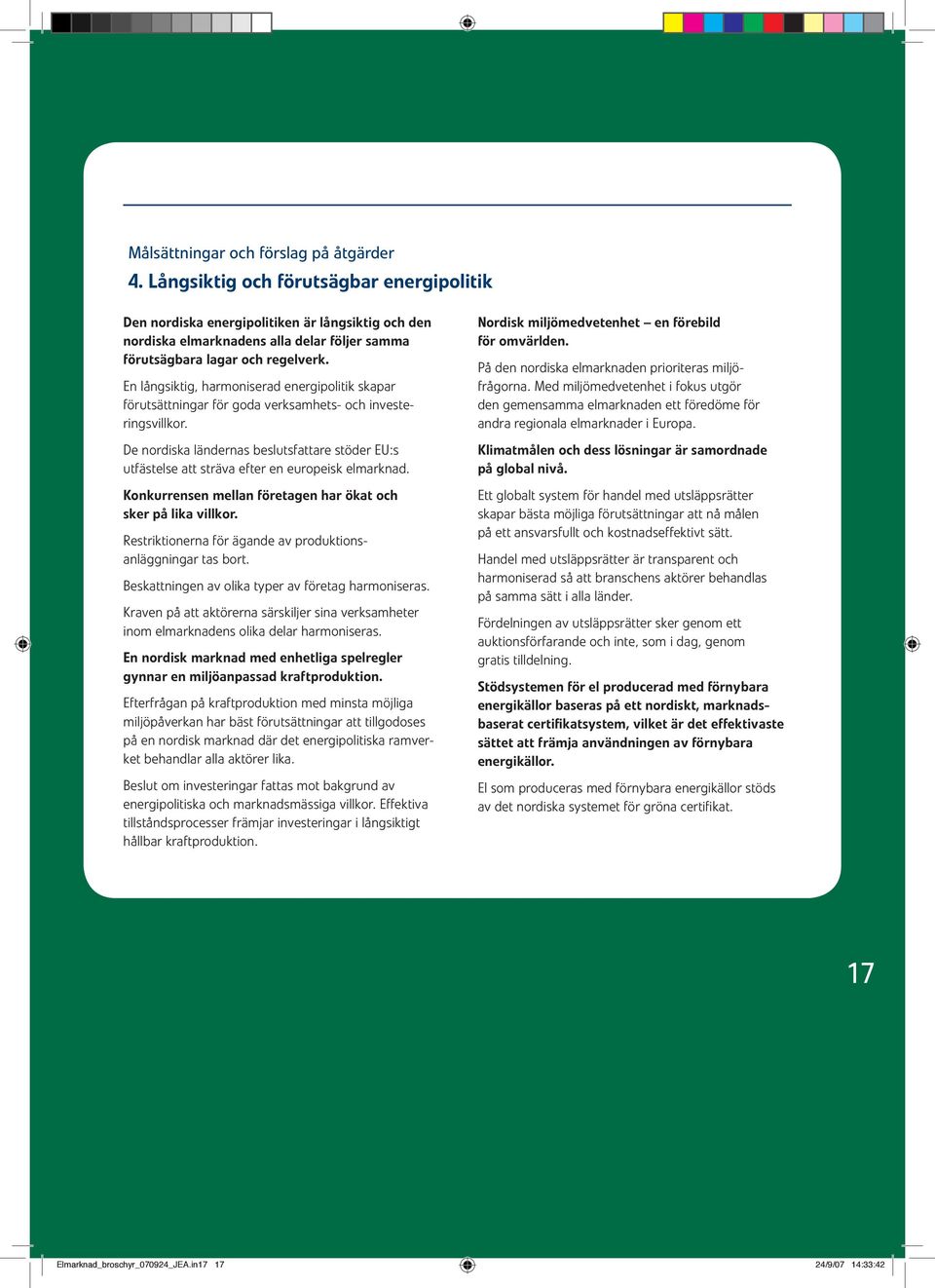 Målsättningar och förslag på åtgärder

4. Långsiktig och förutsägbar energipolitik

Den nordiska energipolitiken är långsiktig och den nordiska elmarknadens alla delar följer samma förutsägbara lagar och regelverk.

En långsiktig, harmoniserad energipolitik skapar förutsättningar för goda verksamhets- och investeringsvillkor.

De nordiska ländernas beslutsfattare stöder EU:s utfästelse att sträva efter en europeisk elmarknad.

Konkurrensen mellan företagen har ökat och sker på lika villkor.

Restriktionerna för ägande av produktionsanläggningar tas bort.

Beskattningen av olika typer av företag harmoniseras.

Kraven på att aktörerna särskiljer sina verksamheter inom elmarknadens olika delar harmoniseras.

En nordisk marknad med enhetliga spelregler gynnar en miljöanpassad kraftproduktion.

Efterfrågan på kraftproduktion med minsta möjliga miljöpåverkan har bäst förutsättningar att tillgodoses på en nordisk marknad där det energipolitiska ramverket behandlar alla aktörer lika.

Beslut om investeringar fattas mot bakgrund av energipolitiska och marknadsmässiga villkor. Effektiva tillståndsprocesser främjar investeringar i långsiktigt hållbar kraftproduktion.

Nordisk miljömedvetenhet – en förebild för omvärlden.

På den nordiska elmarknaden prioriteras miljöfrågorna. Med miljömedvetenhet i fokus utgör den gemensamma elmarknaden ett föredöme för andra regionala elmarknader i Europa.

Klimatmålen och dess lösningar är samordnade på global nivå.

Ett globalt system för handel med utsläppsrätter skapar bästa möjliga förutsättningar att nå målen på ett ansvarsfullt och kostnadseffektivt sätt.

Handel med utsläppsrätter är transparent och harmoniserad så att branschens aktörer behandlas på samma sätt i alla länder.

Fördelningen av utsläppsrätter sker genom ett auktionsförfarande och inte, som i dag, genom gratis tilldelning.

Stödsystemen för el producerad med förnybara energikällor baseras på ett nordiskt, marknadsbaserat certifikatsystem, vilket är det effektivaste sättet att främja användningen av förnybara energikällor.

El som produceras med förnybara energikällor stöds av det nordiska systemet för gröna certifikat.

17

Elmarknad_broschyr_070924_JEA.in17 17

24/9/07 14:33:42